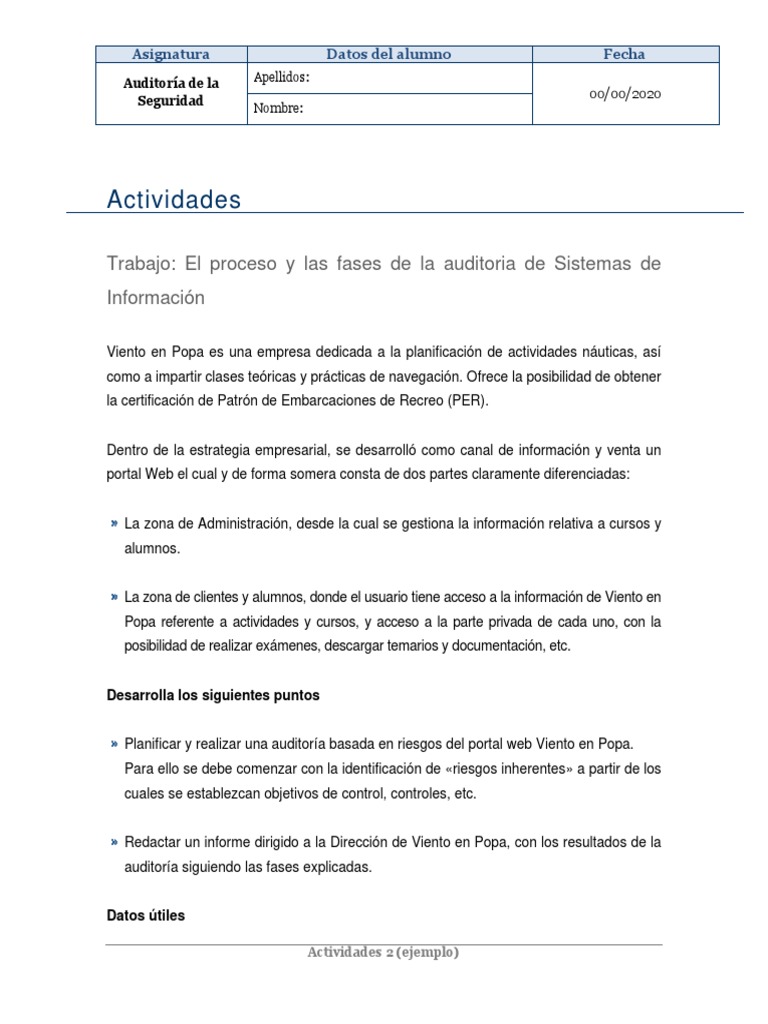 | Asignatura | Datos del alumno | Fecha |
|---|---|---|
| Auditoría de la Seguridad | Apellidos: | 00/00/2020 |
| | Nombre: | |

Actividades

Trabajo: El proceso y las fases de la auditoria de Sistemas de Información

Viento en Popa es una empresa dedicada a la planificación de actividades náuticas, así como a impartir clases teóricas y prácticas de navegación. Ofrece la posibilidad de obtener la certificación de Patrón de Embarcaciones de Recreo (PER).

Dentro de la estrategia empresarial, se desarrolló como canal de información y venta un portal Web el cual y de forma somera consta de dos partes claramente diferenciadas:

» La zona de Administración, desde la cual se gestiona la información relativa a cursos y alumnos.

» La zona de clientes y alumnos, donde el usuario tiene acceso a la información de Viento en Popa referente a actividades y cursos, y acceso a la parte privada de cada uno, con la posibilidad de realizar exámenes, descargar temarios y documentación, etc.

Desarrolla los siguientes puntos

» Planificar y realizar una auditoría basada en riesgos del portal web Viento en Popa. Para ello se debe comenzar con la identificación de «riesgos inherentes» a partir de los cuales se establezcan objetivos de control, controles, etc.

» Redactar un informe dirigido a la Dirección de Viento en Popa, con los resultados de la auditoría siguiendo las fases explicadas.

Datos útiles

Actividades 2 (ejemplo)